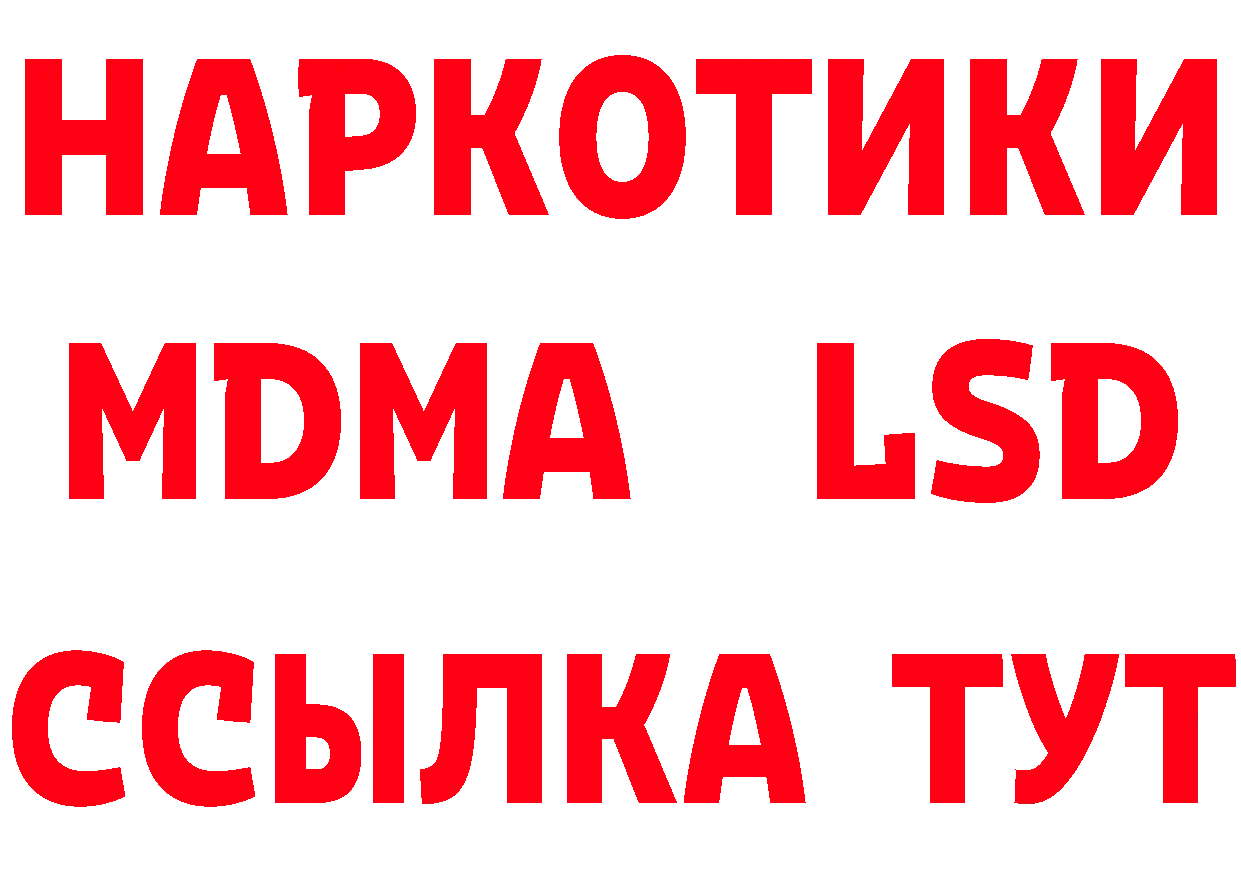 НАРКОТИКИ
MDMA LSD
ССЫЛКА ТУТ